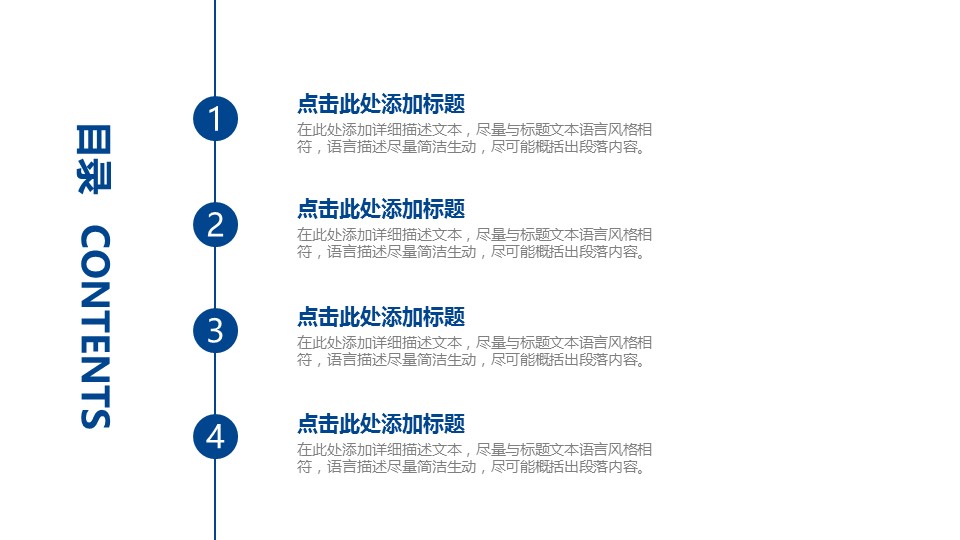 目录 CONTENTS

1

点击此处添加标题

在此处添加详细描述文本，尽量与标题文本语言风格相符，语言描述尽量简洁生动，尽可能概括出段落内容。

2

点击此处添加标题

在此处添加详细描述文本，尽量与标题文本语言风格相符，语言描述尽量简洁生动，尽可能概括出段落内容。

3

点击此处添加标题

在此处添加详细描述文本，尽量与标题文本语言风格相符，语言描述尽量简洁生动，尽可能概括出段落内容。

4

点击此处添加标题

在此处添加详细描述文本，尽量与标题文本语言风格相符，语言描述尽量简洁生动，尽可能概括出段落内容。